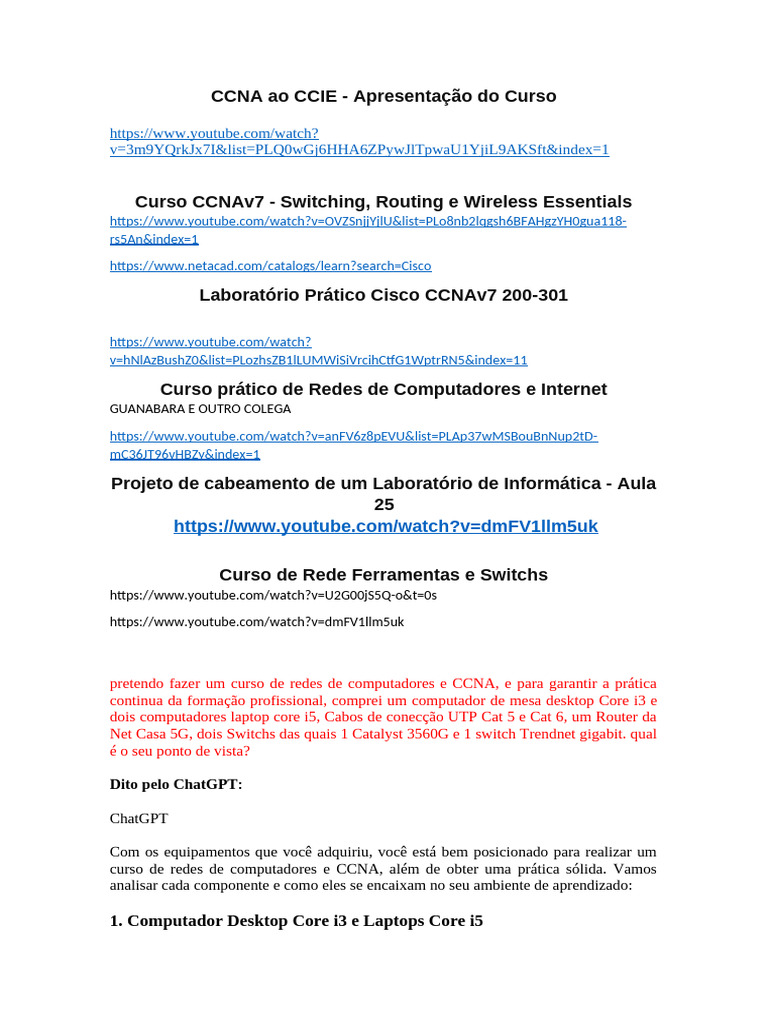 CCNA ao CCIE - Apresentação do Curso

https://www.youtube.com/watch?v=3m9YQrkJx7I&list=PLQ0wGj6HHA6ZPywJlTpwaU1YjiL9AKSft&index=1

Curso CCNAv7 - Switching, Routing e Wireless Essentials
https://www.youtube.com/watch?v=OVZSnjjYjlU&list=PLo8nb2lqgsh6BFAHgzYH0gua118-rs5An&index=1

https://www.netacad.com/catalogs/learn?search=Cisco

Laboratório Prático Cisco CCNAv7 200-301

https://www.youtube.com/watch?v=hNlAzBushZ0&list=PLozhsZB1lLUMWiSiVrcihCtfG1WptrRN5&index=11

Curso prático de Redes de Computadores e Internet
GUANABARA E OUTRO COLEGA

https://www.youtube.com/watch?v=anFV6z8pEVU&list=PLAp37wMSBouBnNup2tD-mC36JT96vHBZv&index=1

Projeto de cabeamento de um Laboratório de Informática - Aula 25
https://www.youtube.com/watch?v=dmFV1llm5uk

Curso de Rede Ferramentas e Switchs
https://www.youtube.com/watch?v=U2G00jS5Q-o&t=0s

https://www.youtube.com/watch?v=dmFV1llm5uk

pretendo fazer um curso de redes de computadores e CCNA, e para garantir a prática continua da formação profissional, comprei um computador de mesa desktop Core i3 e dois computadores laptop core i5, Cabos de conecção UTP Cat 5 e Cat 6, um Router da Net Casa 5G, dois Switchs das quais 1 Catalyst 3560G e 1 switch Trendnet gigabit. qual é o seu ponto de vista?

Dito pelo ChatGPT:

ChatGPT

Com os equipamentos que você adquiriu, você está bem posicionado para realizar um curso de redes de computadores e CCNA, além de obter uma prática sólida. Vamos analisar cada componente e como eles se encaixam no seu ambiente de aprendizado:

1. Computador Desktop Core i3 e Laptops Core i5